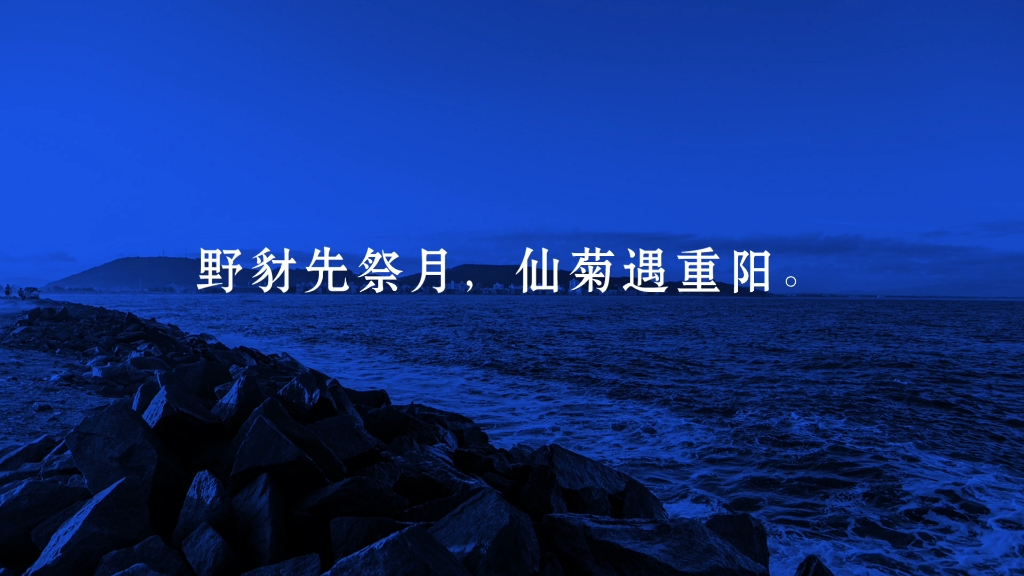 野豺先祭月，仙菊遇重阳。